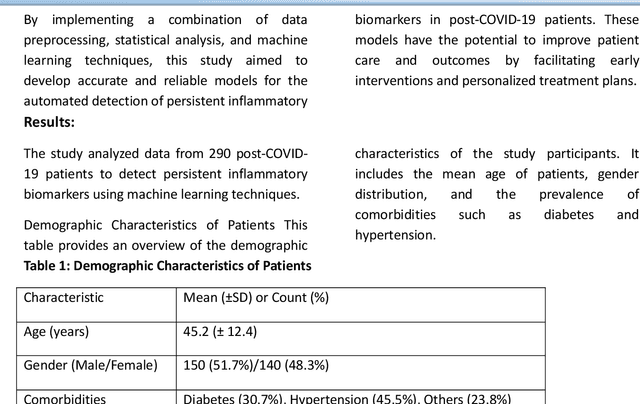 By implementing a combination of data preprocessing, statistical analysis, and machine learning techniques, this study aimed to develop accurate and reliable models for the automated detection of persistent inflammatory biomarkers in post-COVID-19 patients. These models have the potential to improve patient care and outcomes by facilitating early interventions and personalized treatment plans.

**Results:**

The study analyzed data from 290 post-COVID-19 patients to detect persistent inflammatory biomarkers using machine learning techniques.

Demographic Characteristics of Patients This table provides an overview of the demographic characteristics of the study participants. It includes the mean age of patients, gender distribution, and the prevalence of comorbidities such as diabetes and hypertension.

**Table 1: Demographic Characteristics of Patients**

| Characteristic | Mean (±SD) or Count (%) |
|---|---|
| Age (years) | 45.2 (± 12.4) |
| Gender (Male/Female) | 150 (51.7%)/140 (48.3%) |
| Comorbidities | Diabetes (30.7%), Hypertension (45.5%), Others (23.8%) |